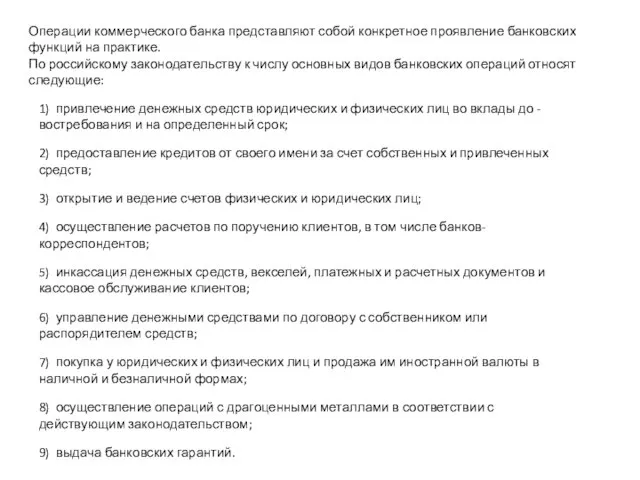 Операции коммерческого банка представляют собой конкретное проявление банковских функций на практике.
По российскому законодательству к числу основных видов банковских операций относят следующие:

1) привлечение денежных средств юридических и физических лиц во вклады до - востребования и на определенный срок;

2) предоставление кредитов от своего имени за счет собственных и привлеченных средств;

3) открытие и ведение счетов физических и юридических лиц;

4) осуществление расчетов по поручению клиентов, в том числе банков-корреспондентов;

5) инкассация денежных средств, векселей, платежных и расчетных документов и кассовое обслуживание клиентов;

6) управление денежными средствами по договору с собственником или распорядителем средств;

7) покупка у юридических и физических лиц и продажа им иностранной валюты в наличной и безналичной формах;

8) осуществление операций с драгоценными металлами в соответствии с действующим законодательством;

9) выдача банковских гарантий.